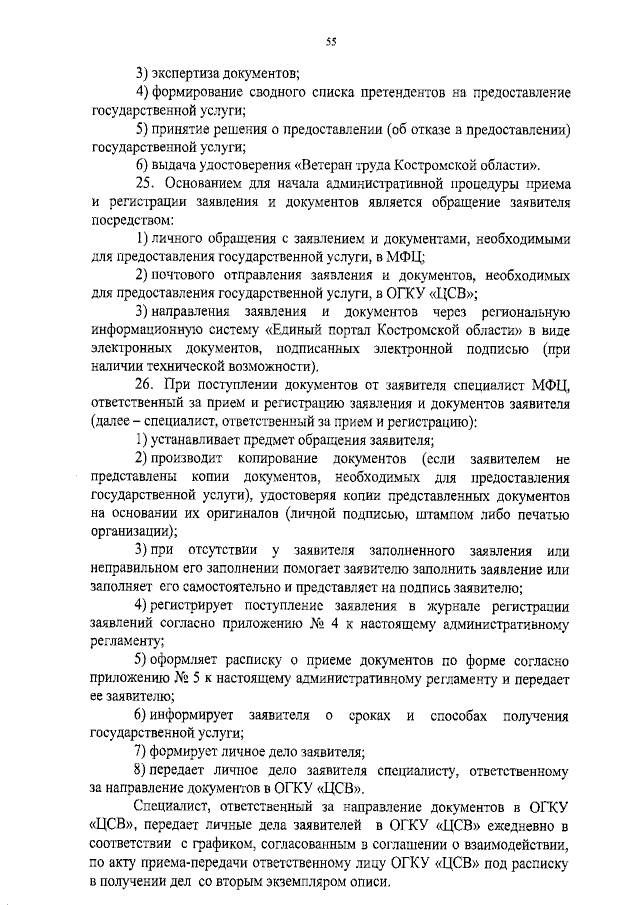 55

3) экспертиза документов;

4) формирование сводного списка претендентов на предоставление государственной услуги;

5) принятие решения о предоставлении (об отказе в предоставлении) государственной услуги;

6) выдача удостоверения «Ветеран труда Костромской области».

25. Основанием для начала административной процедуры приема и регистрации заявления и документов является обращение заявителя посредством:

1) личного обращения с заявлением и документами, необходимыми для предоставления государственной услуги, в МФЦ;

2) почтового отправления заявления и документов, необходимых для предоставления государственной услуги, в ОГКУ «ЦСВ»;

3) направления заявления и документов через региональную информационную систему «Единый портал Костромской области» в виде электронных документов, подписанных электронной подписью (при наличии технической возможности).

26. При поступлении документов от заявителя специалист МФЦ, ответственный за прием и регистрацию заявления и документов заявителя (далее – специалист, ответственный за прием и регистрацию):

1) устанавливает предмет обращения заявителя;

2) производит копирование документов (если заявителем не представлены копии документов, необходимых для предоставления государственной услуги), удостоверяя копии представленных документов на основании их оригиналов (личной подписью, штампом либо печатью организации);

3) при отсутствии у заявителя заполненного заявления или неправильном его заполнении помогает заявителю заполнить заявление или заполняет его самостоятельно и представляет на подпись заявителю;

4) регистрирует поступление заявления в журнале регистрации заявлений согласно приложению № 4 к настоящему административному регламенту;

5) оформляет расписку о приеме документов по форме согласно приложению № 5 к настоящему административному регламенту и передает ее заявителю;

6) информирует заявителя о сроках и способах получения государственной услуги;

7) формирует личное дело заявителя;

8) передает личное дело заявителя специалисту, ответственному за направление документов в ОГКУ «ЦСВ».

Специалист, ответственный за направление документов в ОГКУ «ЦСВ», передает личные дела заявителей в ОГКУ «ЦСВ» ежедневно в соответствии с графиком, согласованным в соглашении о взаимодействии, по акту приема-передачи ответственному лицу ОГКУ «ЦСВ» под расписку в получении дел со вторым экземпляром описи.